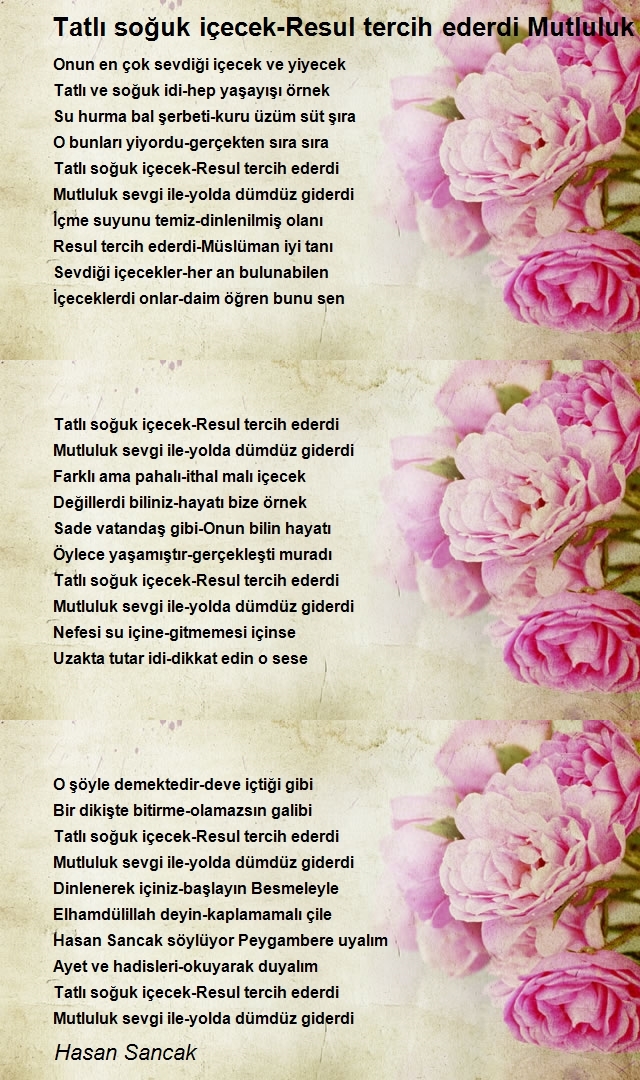 Tatlı soğuk içecek-Resul tercih ederdi Mutluluk

Onun en çok sevdiği içecek ve yiyecek
Tatlı ve soğuk idi-hep yaşayışı örnek
Su hurma bal şerbeti-kuru üzüm süt şıra
O bunları yiyordu-gerçekten sıra sıra
Tatlı soğuk içecek-Resul tercih ederdi
Mutluluk sevgi ile-yolda dümdüz giderdi
İçme suyunu temiz-dinlenilmiş olanı
Resul tercih ederdi-Müslüman iyi tanı
Sevdiği içecekler-her an bulunabilen
İçeceklerdi onlar-daim öğren bunu sen

Tatlı soğuk içecek-Resul tercih ederdi
Mutluluk sevgi ile-yolda dümdüz giderdi
Farklı ama pahalı-ithal malı içecek
Değillerdi biliniz-hayatı bize örnek
Sade vatandaş gibi-Onun bilin hayatı
Öylece yaşamıştır-gerçekleşti muradı
Tatlı soğuk içecek-Resul tercih ederdi
Mutluluk sevgi ile-yolda dümdüz giderdi
Nefesi su içine-gitmemesi içinse
Uzakta tutar idi-dikkat edin o sese

O şöyle demektedir-deve içtiği gibi
Bir dikişte bitirme-olamazsın galibi
Tatlı soğuk içecek-Resul tercih ederdi
Mutluluk sevgi ile-yolda dümdüz giderdi
Dinlenerek içiniz-başlayın Besmeleyle
Elhamdülillah deyin-kaplamamalı çile
Hasan Sancak söylüyor Peygambere uyalım
Ayet ve hadisleri-okuyarak duyalım
Tatlı soğuk içecek-Resul tercih ederdi
Mutluluk sevgi ile-yolda dümdüz giderdi

Hasan Sancak